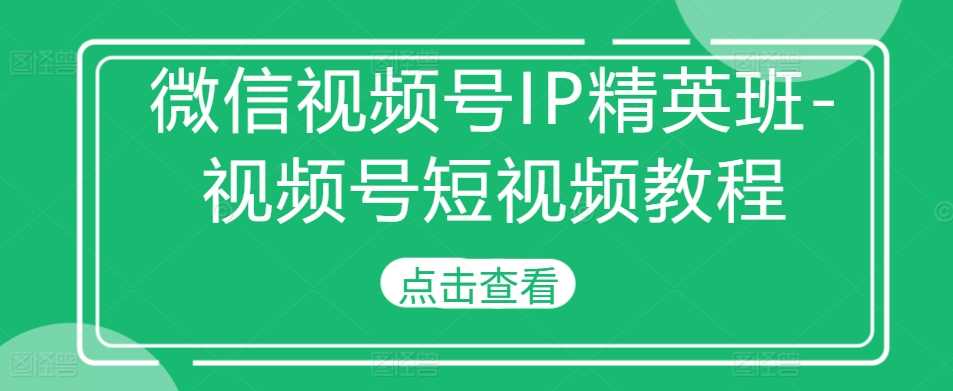 微信视频号IP精英班-视频号短视频教程

点击查看